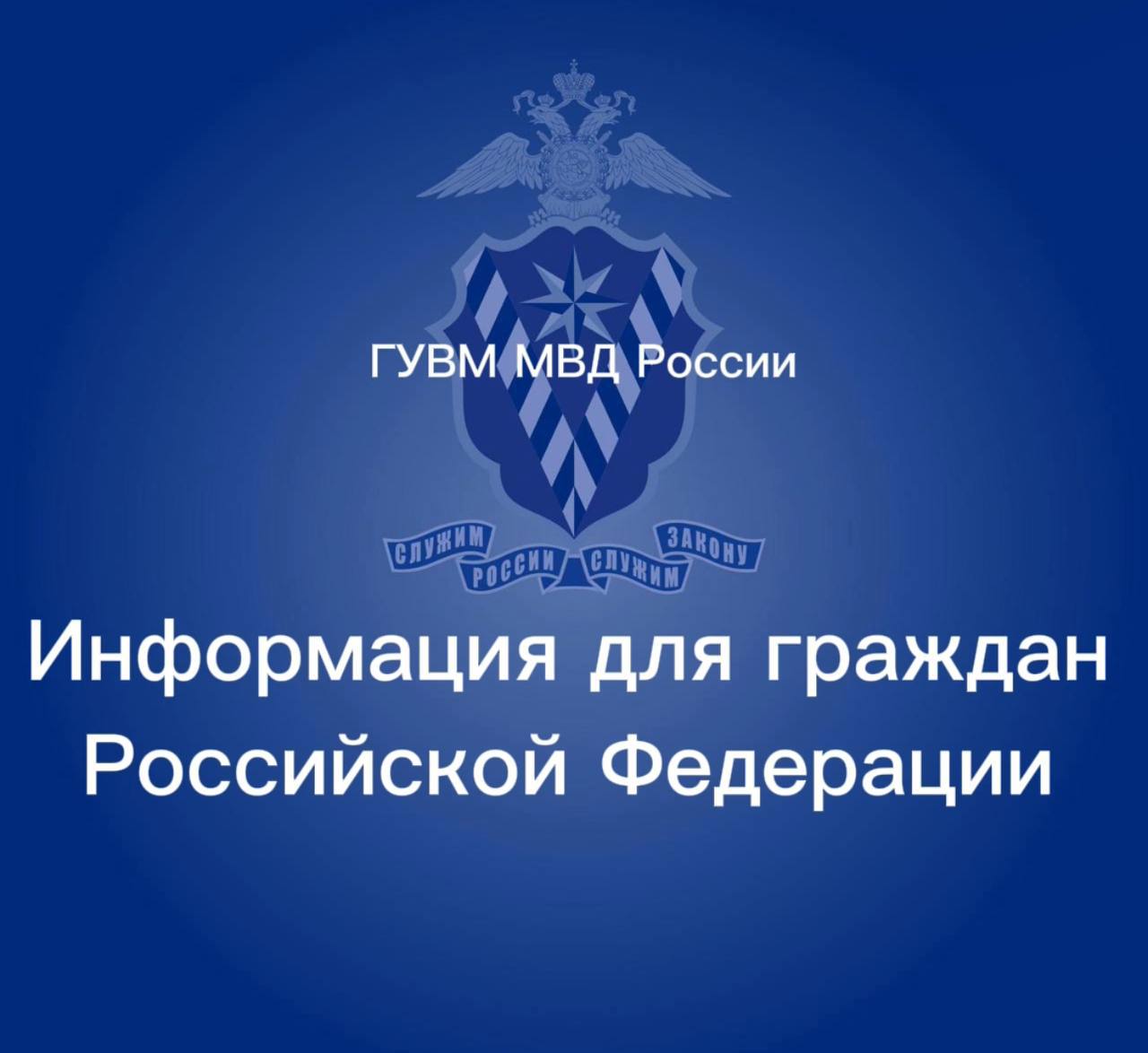 ГУВМ МВД России

СЛУЖИМ РОССИИ СЛУЖИМ ЗАКОНУ

Информация для граждан Российской Федерации